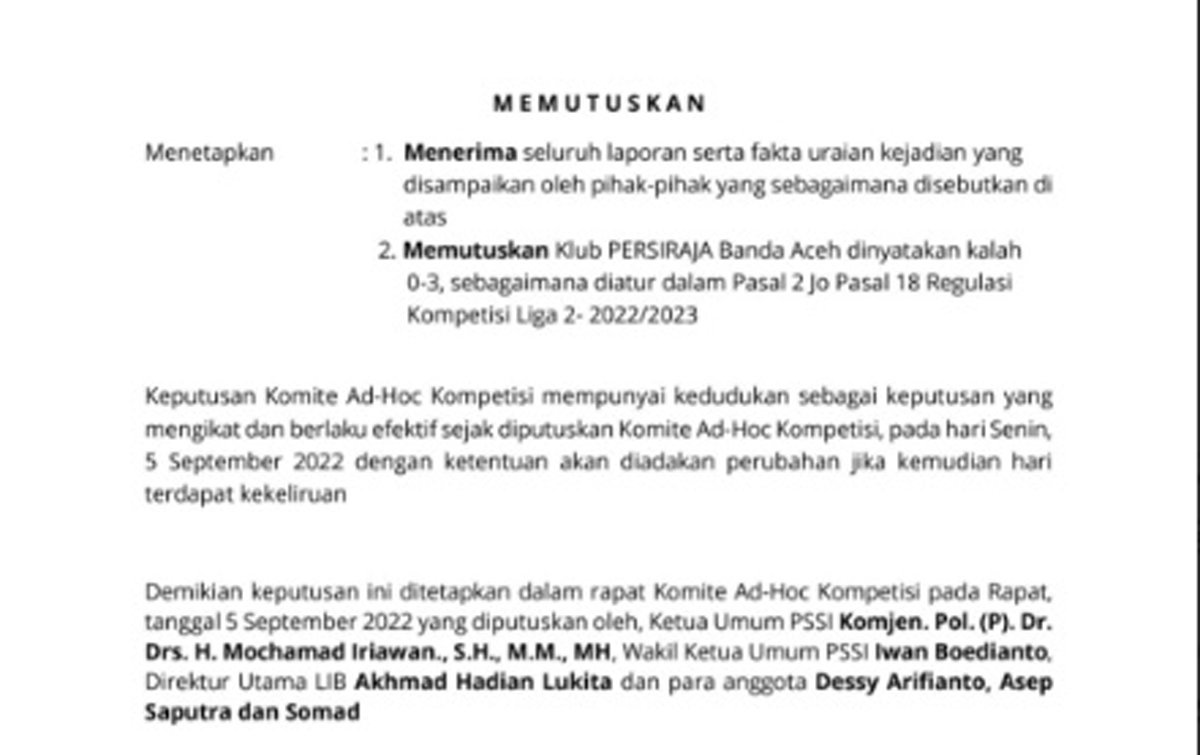 MEMUTUSKAN

Menetapkan : 1. Menerima seluruh laporan serta fakta uraian kejadian yang disampaikan oleh pihak-pihak yang sebagaimana disebutkan di atas

2. Memutuskan Klub PERSIRAJA Banda Aceh dinyatakan kalah 0-3, sebagaimana diatur dalam Pasal 2 Jo Pasal 18 Regulasi Kompetisi Liga 2- 2022/2023

Keputusan Komite Ad-Hoc Kompetisi mempunyai kedudukan sebagai keputusan yang mengikat dan berlaku efektif sejak diputuskan Komite Ad-Hoc Kompetisi, pada hari Senin, 5 September 2022 dengan ketentuan akan diadakan perubahan jika kemudian hari terdapat kekeliruan

Demikian keputusan ini ditetapkan dalam rapat Komite Ad-Hoc Kompetisi pada Rapat, tanggal 5 September 2022 yang diputuskan oleh, Ketua Umum PSSI Komjen. Pol. (P). Dr. Drs. H. Mochamad Iriawan., S.H., M.M., MH, Wakil Ketua Umum PSSI Iwan Boedianto, Direktur Utama LIB Akhmad Hadian Lukita dan para anggota Dessy Arifianto, Asep Saputra dan Somad